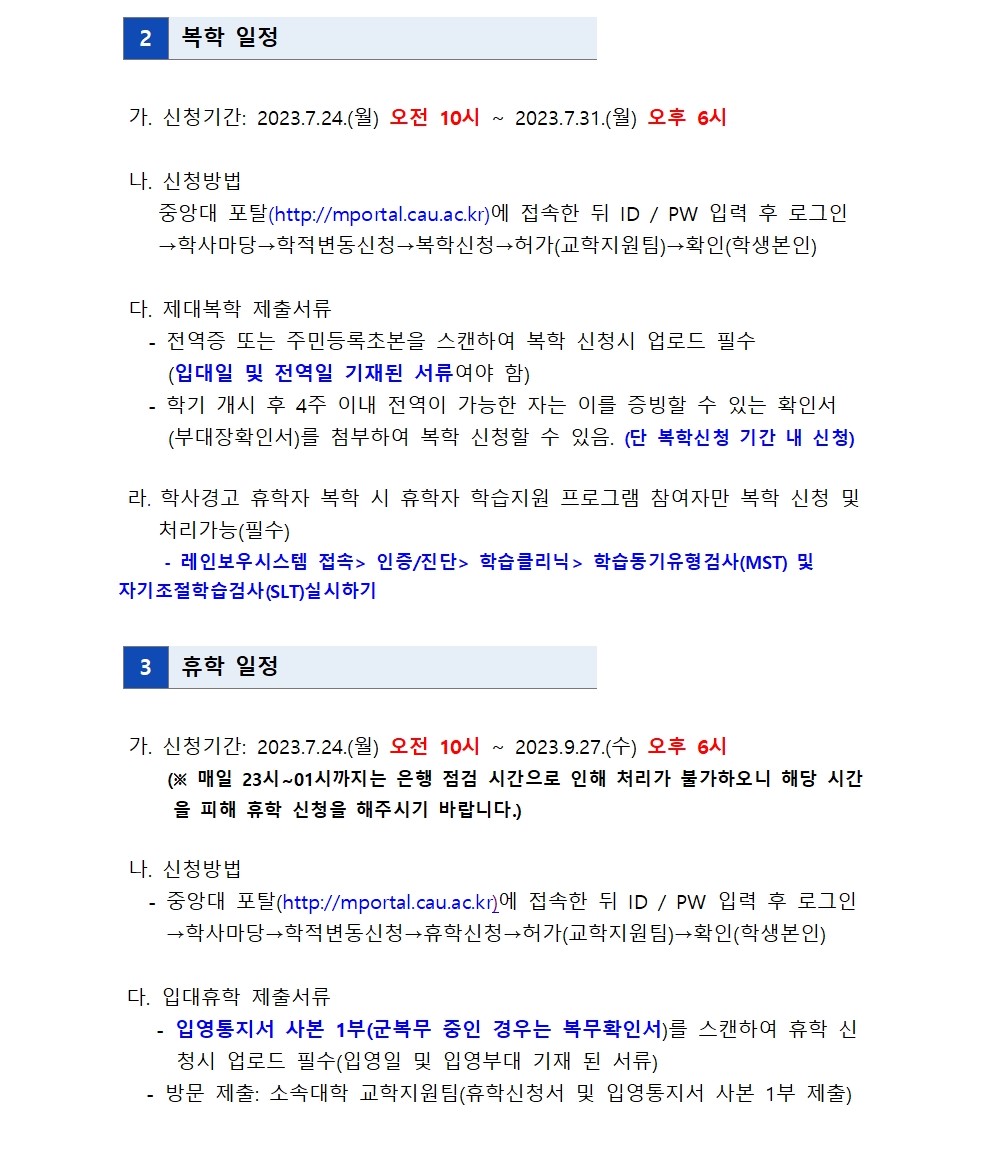 2 복학 일정

가. 신청기간: 2023.7.24.(월) 오전 10시 ~ 2023.7.31.(월) 오후 6시

나. 신청방법
중앙대 포탈(http://mportal.cau.ac.kr)에 접속한 뒤 ID / PW 입력 후 로그인 →학사마당→학적변동신청→복학신청→허가(교학지원팀)→확인(학생본인)

다. 제대복학 제출서류
- 전역증 또는 주민등록초본을 스캔하여 복학 신청시 업로드 필수 (입대일 및 전역일 기재된 서류여야 함)
- 학기 개시 후 4주 이내 전역이 가능한 자는 이를 증빙할 수 있는 확인서 (부대장확인서)를 첨부하여 복학 신청할 수 있음. (단 복학신청 기간 내 신청)

라. 학사경고 휴학자 복학 시 휴학자 학습지원 프로그램 참여자만 복학 신청 및 처리가능(필수)
- 레인보우시스템 접속> 인증/진단> 학습클리닉> 학습동기유형검사(MST) 및 자기조절학습검사(SLT)실시하기

3 휴학 일정

가. 신청기간: 2023.7.24.(월) 오전 10시 ~ 2023.9.27.(수) 오후 6시
(※ 매일 23시~01시까지는 은행 점검 시간으로 인해 처리가 불가하오니 해당 시간을 피해 휴학 신청을 해주시기 바랍니다.)

나. 신청방법
- 중앙대 포탈(http://mportal.cau.ac.kr)에 접속한 뒤 ID / PW 입력 후 로그인 →학사마당→학적변동신청→휴학신청→허가(교학지원팀)→확인(학생본인)

다. 입대휴학 제출서류
- 입영통지서 사본 1부(군복무 중인 경우는 복무확인서)를 스캔하여 휴학 신청시 업로드 필수(입영일 및 입영부대 기재 된 서류)
- 방문 제출: 소속대학 교학지원팀(휴학신청서 및 입영통지서 사본 1부 제출)